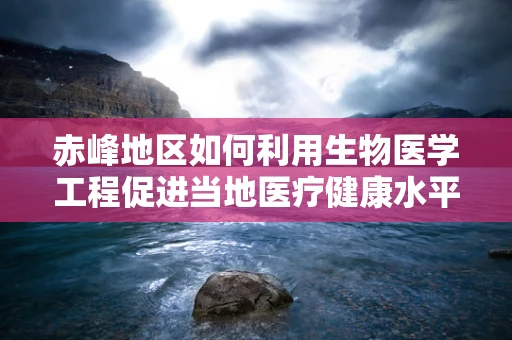 赤峰地区如何利用生物医学工程促进当地医疗健康水平